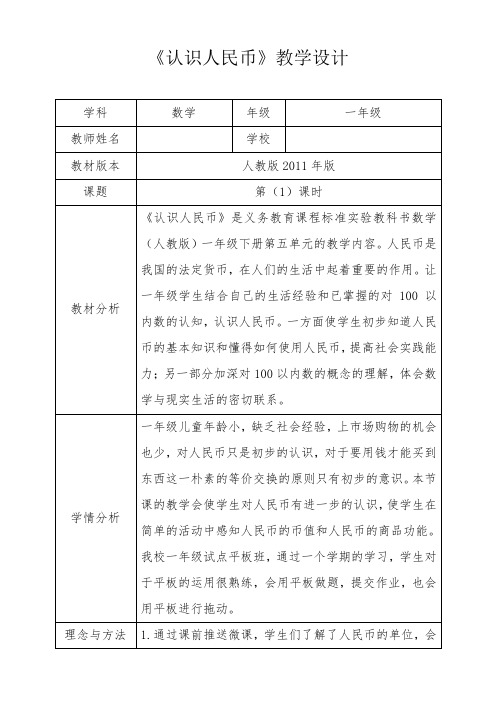 《认识人民币》教学设计

| 学科 | 数学 | 年级 | 一年级 |
|---|---|---|---|
| 教师姓名 | | 学校 | |
| 教材版本 | 人教版 2011 年版 | | |
| 课题 | 第（1）课时 | | |
| 教材分析 | 《认识人民币》是义务教育课程标准实验教科书数学（人教版）一年级下册第五单元的教学内容。人民币是我国的法定货币，在人们的生活中起着重要的作用。让一年级学生结合自己的生活经验和已掌握的对 100 以内数的认知，认识人民币。一方面使学生初步知道人民币的基本知识和懂得如何使用人民币，提高社会实践能力；另一部分加深对 100 以内数的概念的理解，体会数学与现实生活的密切联系。 | | |
| 学情分析 | 一年级儿童年龄小，缺乏社会经验，上市场购物的机会也少，对人民币只是初步的认识，对于要用钱才能买到东西这一朴素的等价交换的原则只有初步的意识。本节课的教学会使学生对人民币有进一步的认识，使学生在简单的活动中感知人民币的币值和人民币的商品功能。我校一年级试点平板班，通过一个学期的学习，学生对于平板的运用很熟练，会用平板做题，提交作业，也会用平板进行拖动。 | | |
| 理念与方法 | 1.通过课前推送微课，学生们了解了人民币的单位，会 | | |